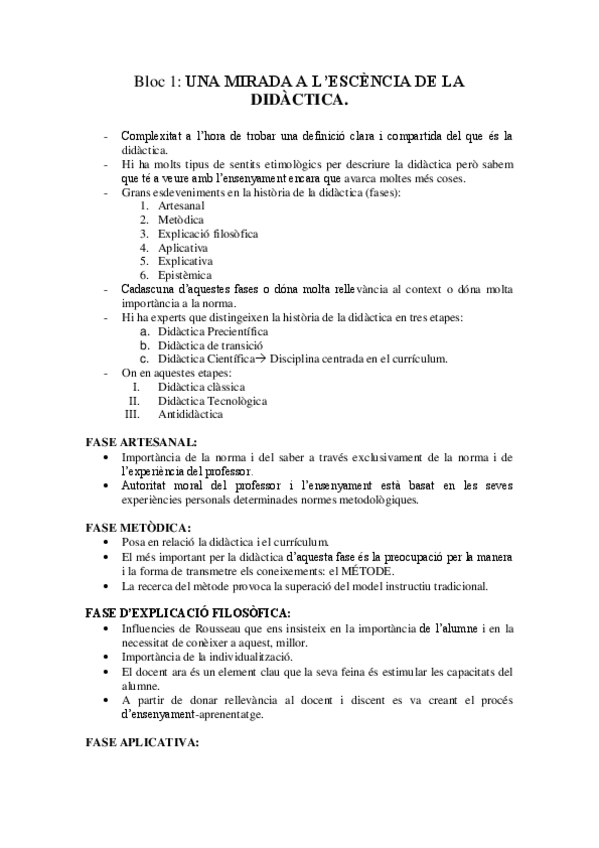 Bloc 1: UNA MIRADA A L'ESCÈNCIA DE LA DIDÀCTICA.

- Complexitat a l'hora de trobar una definició clara i compartida del que és la didàctica.
- Hi ha molts tipus de sentits etimològics per descriure la didàctica però sabem que té a veure amb l'ensenyament encara que avarca moltes més coses.
- Grans esdeveniments en la història de la didàctica (fases):
 1. Artesanal
 2. Metòdica
 3. Explicació filosòfica
 4. Aplicativa
 5. Explicativa
 6. Epistèmica
- Cadascuna d'aquestes fases o dóna molta rellevància al context o dóna molta importància a la norma.
- Hi ha experts que distingeixen la història de la didàctica en tres etapes:
 a. Didàctica Precientífica
 b. Didàctica de transició
 c. Didàctica Científica→ Disciplina centrada en el currículum.
- On en aquestes etapes:
 I. Didàctica clàssica
 II. Didàctica Tecnològica
 III. Antididàctica

FASE ARTESANAL:
• Importància de la norma i del saber a través exclusivament de la norma i de l'experiència del professor.
• Autoritat moral del professor i l'ensenyament està basat en les seves experiències personals determinades normes metodològiques.

FASE METÒDICA:
• Posa en relació la didàctica i el currículum.
• El més important per la didàctica d'aquesta fase és la preocupació per la manera i la forma de transmetre els coneixements: el MÈTODE.
• La recerca del mètode provoca la superació del model instructiu tradicional.

FASE D'EXPLICACIÓ FILOSÒFICA:
• Influencies de Rousseau que ens insisteix en la importància de l'alumne i en la necessitat de conèixer a aquest, millor.
• Importància de la individualització.
• El docent ara és un element clau que la seva feina és estimular les capacitats del alumne.
• A partir de donar rellevància al docent i discent es va creant el procés d'ensenyament-aprenentatge.

FASE APLICATIVA: